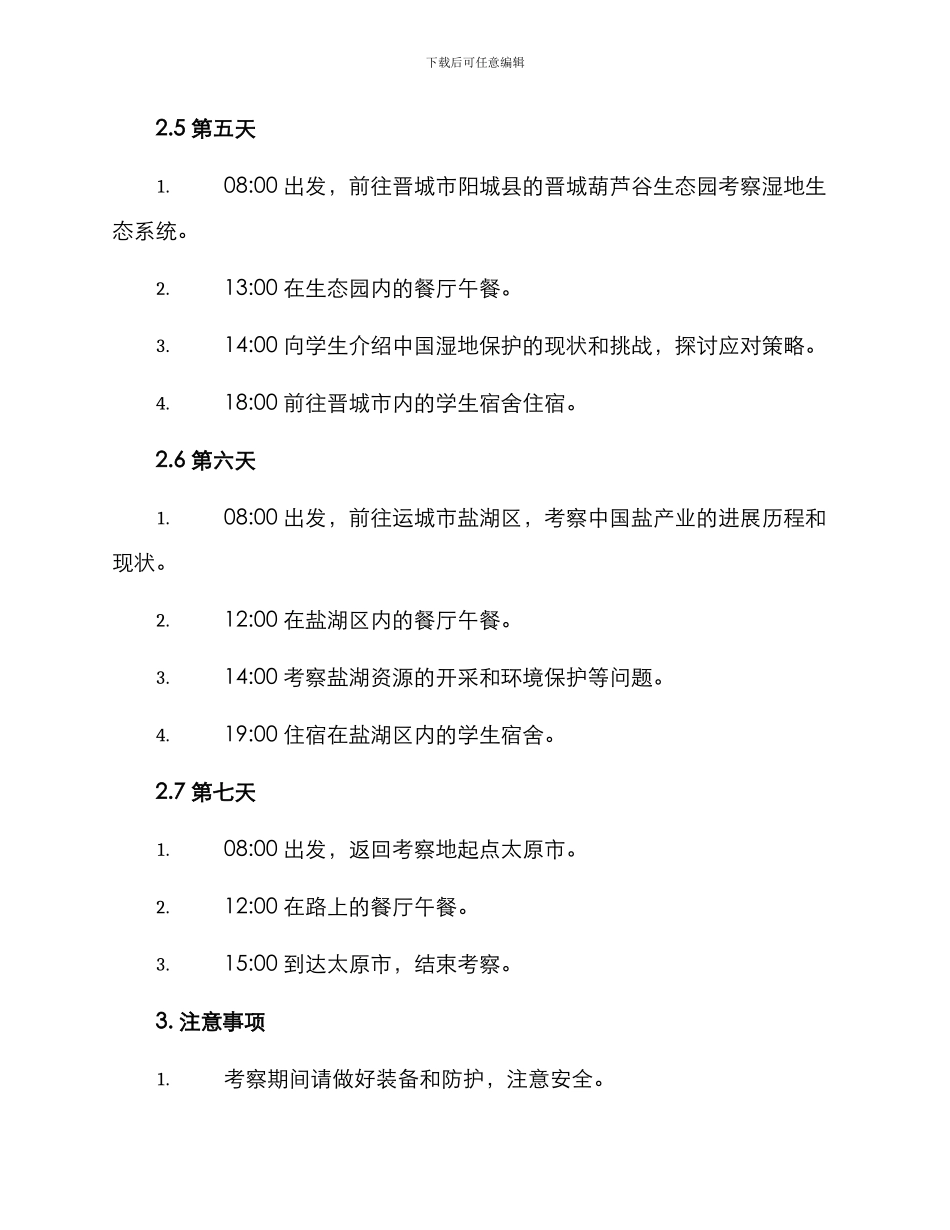 下载后可任意编辑

2.5 第五天

1. 08:00 出发，前往晋城市阳城县的晋城葫芦谷生态园考察湿地生态系统。

2. 13:00 在生态园内的餐厅午餐。

3. 14:00 向学生介绍中国湿地保护的现状和挑战，探讨应对策略。

4. 18:00 前往晋城市内的学生宿舍住宿。

2.6 第六天

1. 08:00 出发，前往运城市盐湖区，考察中国盐产业的进展历程和现状。

2. 12:00 在盐湖区内的餐厅午餐。

3. 14:00 考察盐湖资源的开采和环境保护等问题。

4. 19:00 住宿在盐湖区内的学生宿舍。

2.7 第七天

1. 08:00 出发，返回考察地起点太原市。

2. 12:00 在路上的餐厅午餐。

3. 15:00 到达太原市，结束考察。

3. 注意事项

1. 考察期间请做好装备和防护，注意安全。